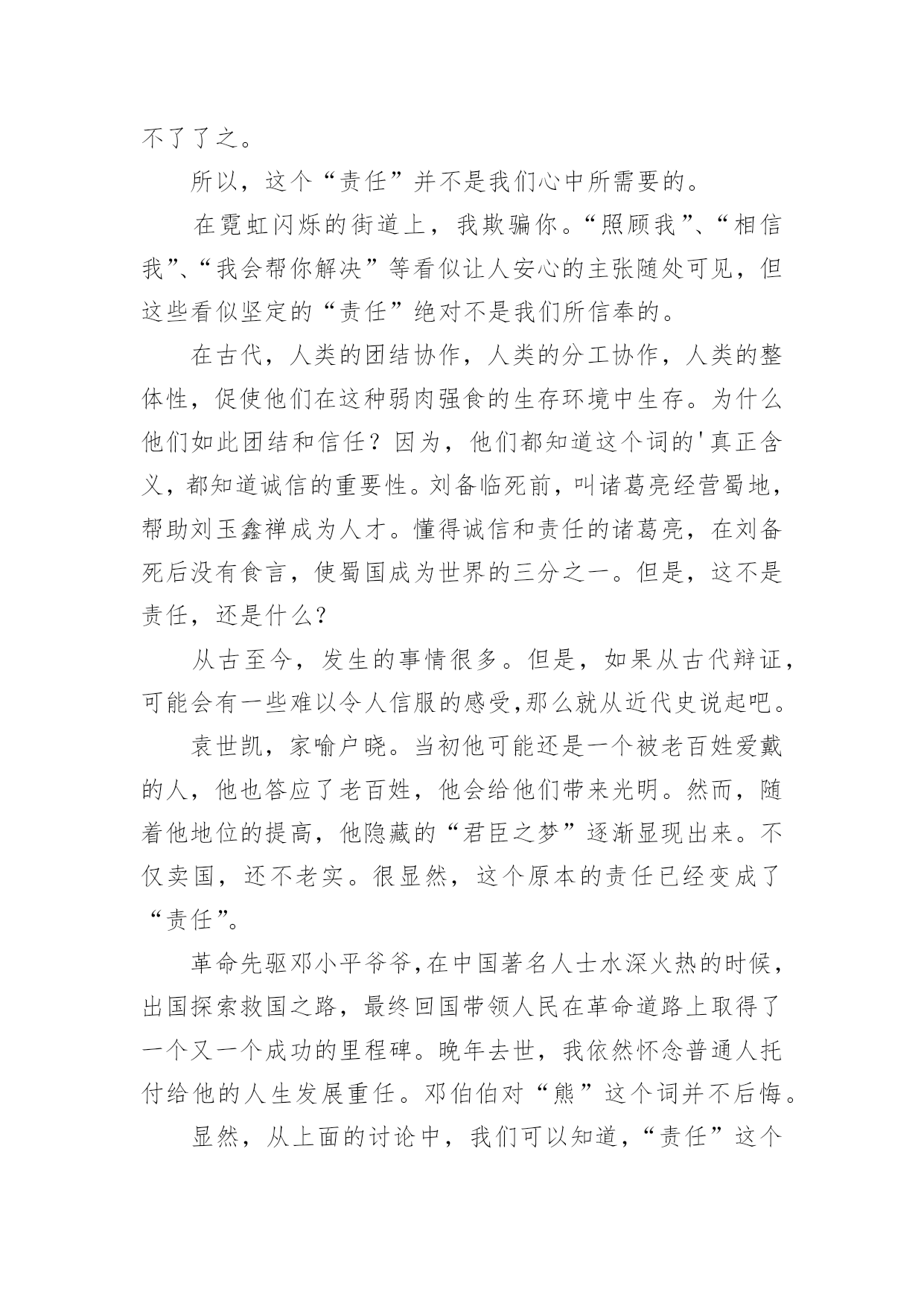 不了了之。

所以，这个“责任”并不是我们心中所需要的。

在霓虹闪烁的街道上，我欺骗你。“照顾我”、“相信我”、“我会帮你解决”等看似让人安心的主张随处可见，但这些看似坚定的“责任”绝对不是我们所信奉的。

在古代，人类的团结协作，人类的分工协作，人类的整体性，促使他们在这种弱肉强食的生存环境中生存。为什么他们如此团结和信任？因为，他们都知道这个词的'真正含义，都知道诚信的重要性。刘备临死前，叫诸葛亮经营蜀地，帮助刘玉鑫禅成为人才。懂得诚信和责任的诸葛亮，在刘备死后没有食言，使蜀国成为世界的三分之一。但是，这不是责任，还是什么？

从古至今，发生的事情很多。但是，如果从古代辩证，可能会有一些难以令人信服的感受,那么就从近代史说起吧。

袁世凯，家喻户晓。当初他可能还是一个被老百姓爱戴的人，他也答应了老百姓，他会给他们带来光明。然而，随着他地位的提高，他隐藏的“君臣之梦”逐渐显现出来。不仅卖国，还不老实。很显然，这个原本的责任已经变成了“责任”。

革命先驱邓小平爷爷,在中国著名人士水深火热的时候，出国探索救国之路，最终回国带领人民在革命道路上取得了一个又一个成功的里程碑。晚年去世，我依然怀念普通人托付给他的人生发展重任。邓伯伯对“熊”这个词并不后悔。

显然，从上面的讨论中，我们可以知道，“责任”这个